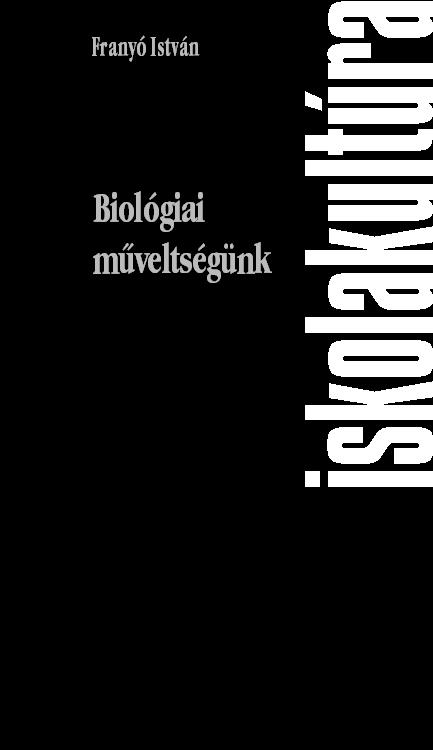 Franyó István

Biológiai műveltségünk

iskolakultúra